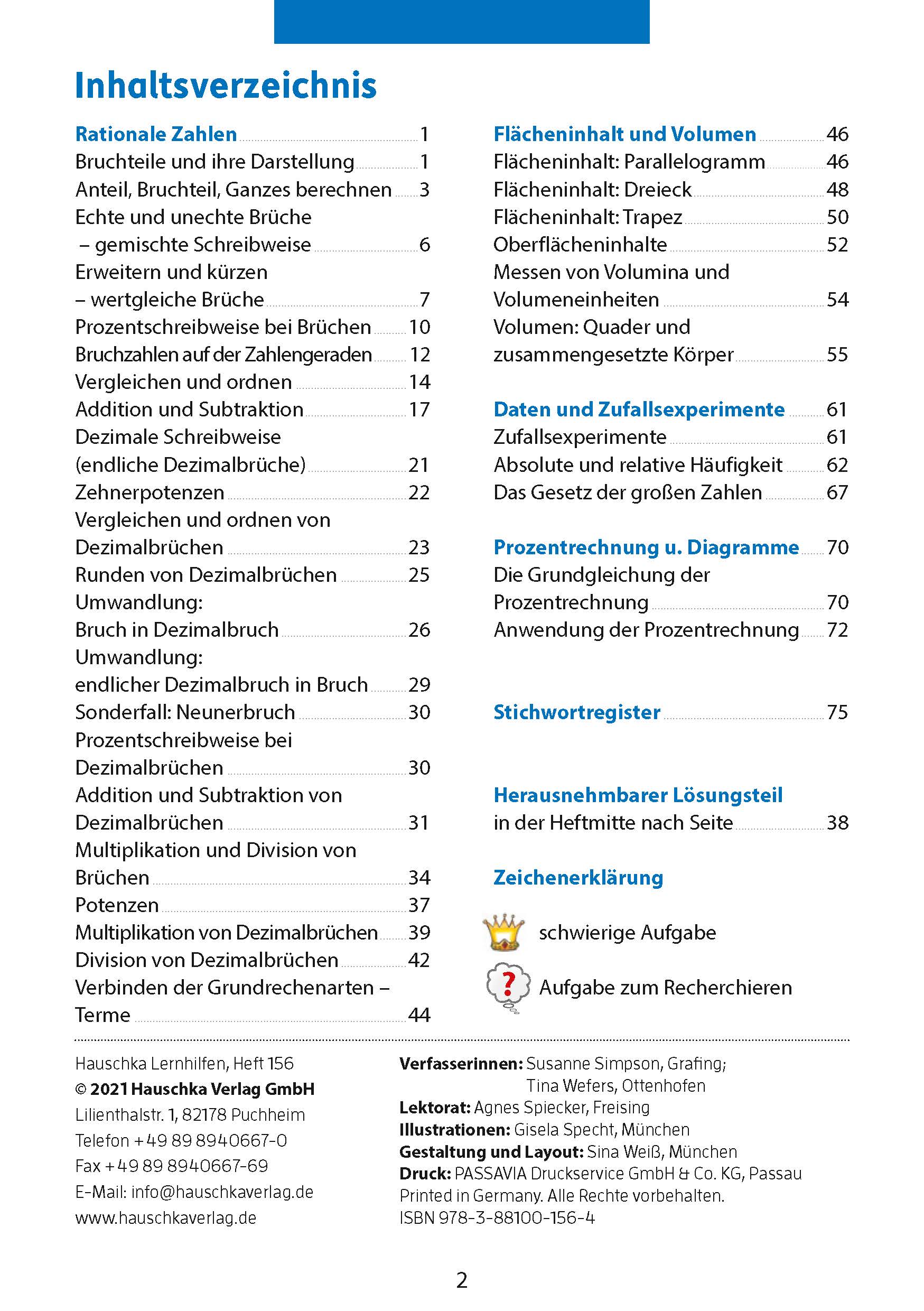 Inhaltsverzeichnis

Rationale Zahlen 1
Bruchteile und ihre Darstellung 1
Anteil, Bruchteil, Ganzes berechnen 3
Echte und unechte Brüche – gemischte Schreibweise 6
Erweitern und kürzen – wertgleiche Brüche 7
Prozentschreibweise bei Brüchen 10
Bruchzahlen auf der Zahlengeraden 12
Vergleichen und ordnen 14
Addition und Subtraktion 17
Dezimale Schreibweise (endliche Dezimalbrüche) 21
Zehnerpotenzen 22
Vergleichen und ordnen von Dezimalbrüchen 23
Runden von Dezimalbrüchen 25
Umwandlung: Bruch in Dezimalbruch 26
Umwandlung: endlicher Dezimalbruch in Bruch 29
Sonderfall: Neunerbruch 30
Prozentschreibweise bei Dezimalbrüchen 30
Addition und Subtraktion von Dezimalbrüchen 31
Multiplikation und Division von Brüchen 34
Potenzen 37
Multiplikation von Dezimalbrüchen 39
Division von Dezimalbrüchen 42
Verbinden der Grundrechenarten – Terme 44

Flächeninhalt und Volumen 46
Flächeninhalt: Parallelogramm 46
Flächeninhalt: Dreieck 48
Flächeninhalt: Trapez 50
Oberflächeninhalte 52
Messen von Volumina und Volumeneinheiten 54
Volumen: Quader und zusammengesetzte Körper 55

Daten und Zufallsexperimente 61
Zufallsexperimente 61
Absolute und relative Häufigkeit 62
Das Gesetz der großen Zahlen 67

Prozentrechnung u. Diagramme 70
Die Grundgleichung der Prozentrechnung 70
Anwendung der Prozentrechnung 72

Stichwortregister 75

Herausnehmbarer Lösungsteil
in der Heftmitte nach Seite 38

Zeichenerklärung

schwierige Aufgabe

? Aufgabe zum Recherchieren

Hauschka Lernhilfen, Heft 156
© 2021 Hauschka Verlag GmbH
Lilienthalstr. 1, 82178 Puchheim
Telefon +49 89 8940667-0
Fax +49 89 8940667-69
E-Mail: info@hauschkaverlag.de
www.hauschkaverlag.de

Verfasserinnen: Susanne Simpson, Grafing; Tina Wefers, Ottenhofen
Lektorat: Agnes Spiecker, Freising
Illustrationen: Gisela Specht, München
Gestaltung und Layout: Sina Weiß, München
Druck: PASSAVIA Druckservice GmbH & Co. KG, Passau
Printed in Germany. Alle Rechte vorbehalten.
ISBN 978-3-88100-156-4

2